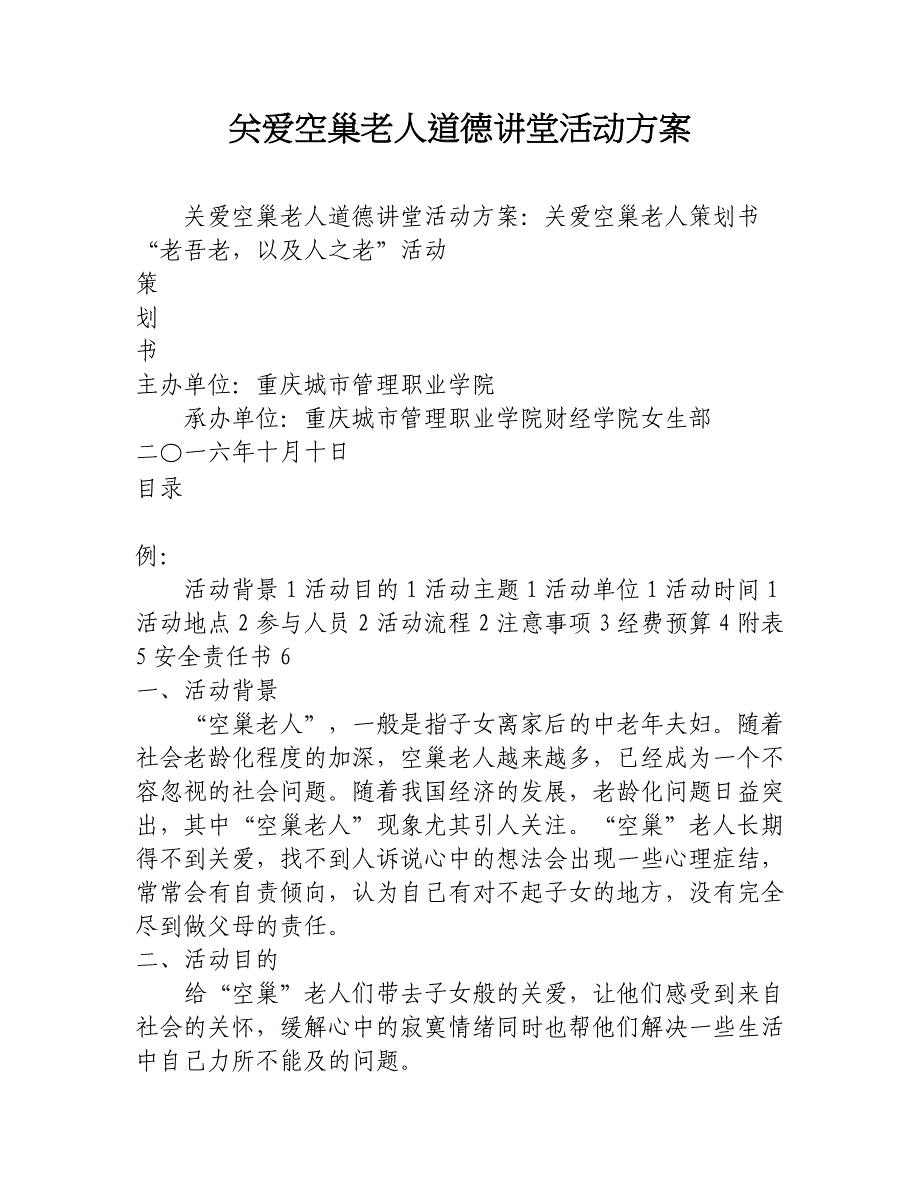 关爱空巢老人道德讲堂活动方案

关爱空巢老人道德讲堂活动方案：关爱空巢老人策划书
“老吾老，以及人之老”活动
策
划
书
主办单位：重庆城市管理职业学院
承办单位：重庆城市管理职业学院财经学院女生部
二〇一六年十月十日
目录

例：
活动背景 1 活动目的 1 活动主题 1 活动单位 1 活动时间 1 活动地点 2 参与人员 2 活动流程 2 注意事项 3 经费预算 4 附表 5 安全责任书 6
一、活动背景
“空巢老人”，一般是指子女离家后的中老年夫妇。随着社会老龄化程度的加深，空巢老人越来越多，已经成为一个不容忽视的社会问题。随着我国经济的发展，老龄化问题日益突出，其中“空巢老人”现象尤其引人关注。“空巢”老人长期得不到关爱，找不到人诉说心中的想法会出现一些心理症结，常常会有自责倾向，认为自己有对不起子女的地方，没有完全尽到做父母的责任。
二、活动目的
给“空巢”老人们带去子女般的关爱，让他们感受到来自社会的关怀，缓解心中的寂寞情绪同时也帮他们解决一些生活中自己力所不能及的问题。